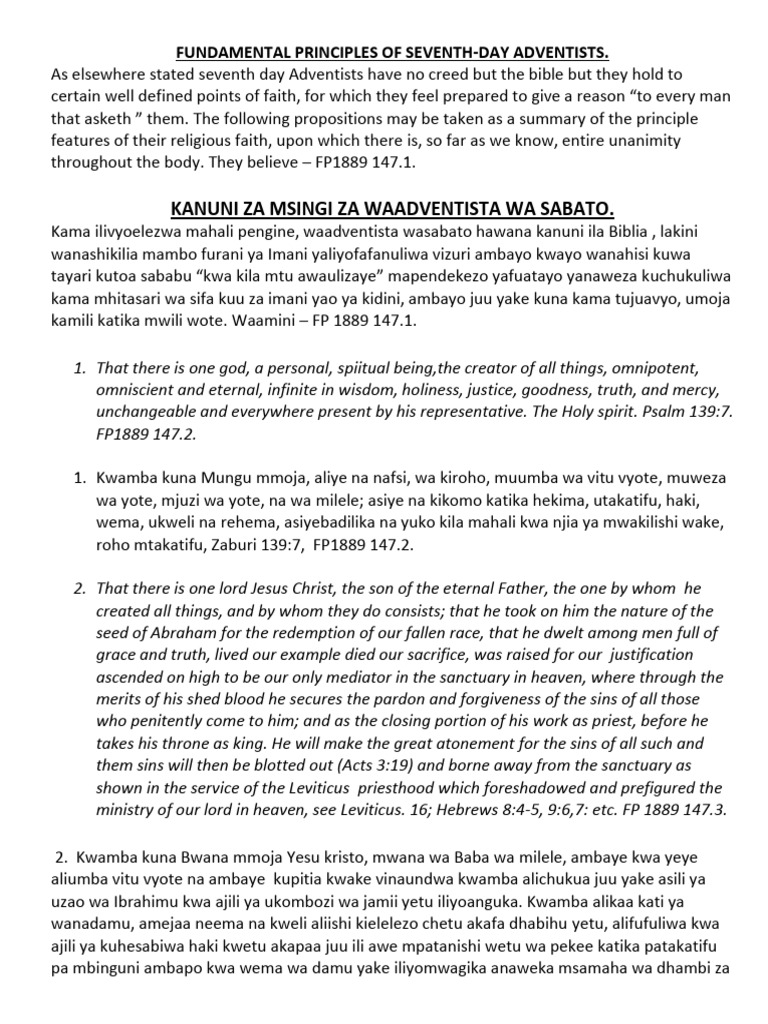 FUNDAMENTAL PRINCIPLES OF SEVENTH-DAY ADVENTISTS.
As elsewhere stated seventh day Adventists have no creed but the bible but they hold to certain well defined points of faith, for which they feel prepared to give a reason “to every man that asketh ” them. The following propositions may be taken as a summary of the principle features of their religious faith, upon which there is, so far as we know, entire unanimity throughout the body. They believe – FP1889 147.1.

KANUNI ZA MSINGI ZA WAADVENTISTA WA SABATO.
Kama ilivyoelezwa mahali pengine, waadventista wasabato hawana kanuni ila Biblia , lakini wanashikilia mambo furani ya Imani yaliyofafanuliwa vizuri ambayo kwayo wanahisi kuwa tayari kutoa sababu “kwa kila mtu awaulizaye” mapendekezo yafuatayo yanaweza kuchukuliwa kama mhitasari wa sifa kuu za imani yao ya kidini, ambayo juu yake kuna kama tujuavyo, umoja kamili katika mwili wote. Waamini – FP 1889 147.1.

1. That there is one god, a personal, spiitual being,the creator of all things, omnipotent, omniscient and eternal, infinite in wisdom, holiness, justice, goodness, truth, and mercy, unchangeable and everywhere present by his representative. The Holy spirit. Psalm 139:7. FP1889 147.2.

1. Kwamba kuna Mungu mmoja, aliye na nafsi, wa kiroho, muumba wa vitu vyote, muweza wa yote, mjuzi wa yote, na wa milele; asiye na kikomo katika hekima, utakatifu, haki, wema, ukweli na rehema, asiyebadilika na yuko kila mahali kwa njia ya mwakilishi wake, roho mtakatifu, Zaburi 139:7, FP1889 147.2.

2. That there is one lord Jesus Christ, the son of the eternal Father, the one by whom he created all things, and by whom they do consists; that he took on him the nature of the seed of Abraham for the redemption of our fallen race, that he dwelt among men full of grace and truth, lived our example died our sacrifice, was raised for our justification ascended on high to be our only mediator in the sanctuary in heaven, where through the merits of his shed blood he secures the pardon and forgiveness of the sins of all those who penitently come to him; and as the closing portion of his work as priest, before he takes his throne as king. He will make the great atonement for the sins of all such and them sins will then be blotted out (Acts 3:19) and borne away from the sanctuary as shown in the service of the Leviticus priesthood which foreshadowed and prefigured the ministry of our lord in heaven, see Leviticus. 16; Hebrews 8:4-5, 9:6,7: etc. FP 1889 147.3.

2. Kwamba kuna Bwana mmoja Yesu kristo, mwana wa Baba wa milele, ambaye kwa yeye aliumba vitu vyote na ambaye kupitia kwake vinaundwa kwamba alichukua juu yake asili ya uzao wa Ibrahimu kwa ajili ya ukombozi wa jamii yetu iliyoanguka. Kwamba alikaa kati ya wanadamu, amejaa neema na kweli aliishi kielelezo chetu akafa dhabihu yetu, alifufuliwa kwa ajili ya kuhesabiwa haki kwetu akapaa juu ili awe mpatanishi wetu wa pekee katika patakatifu pa mbinguni ambapo kwa wema wa damu yake iliyomwagika anaweka msamaha wa dhambi za